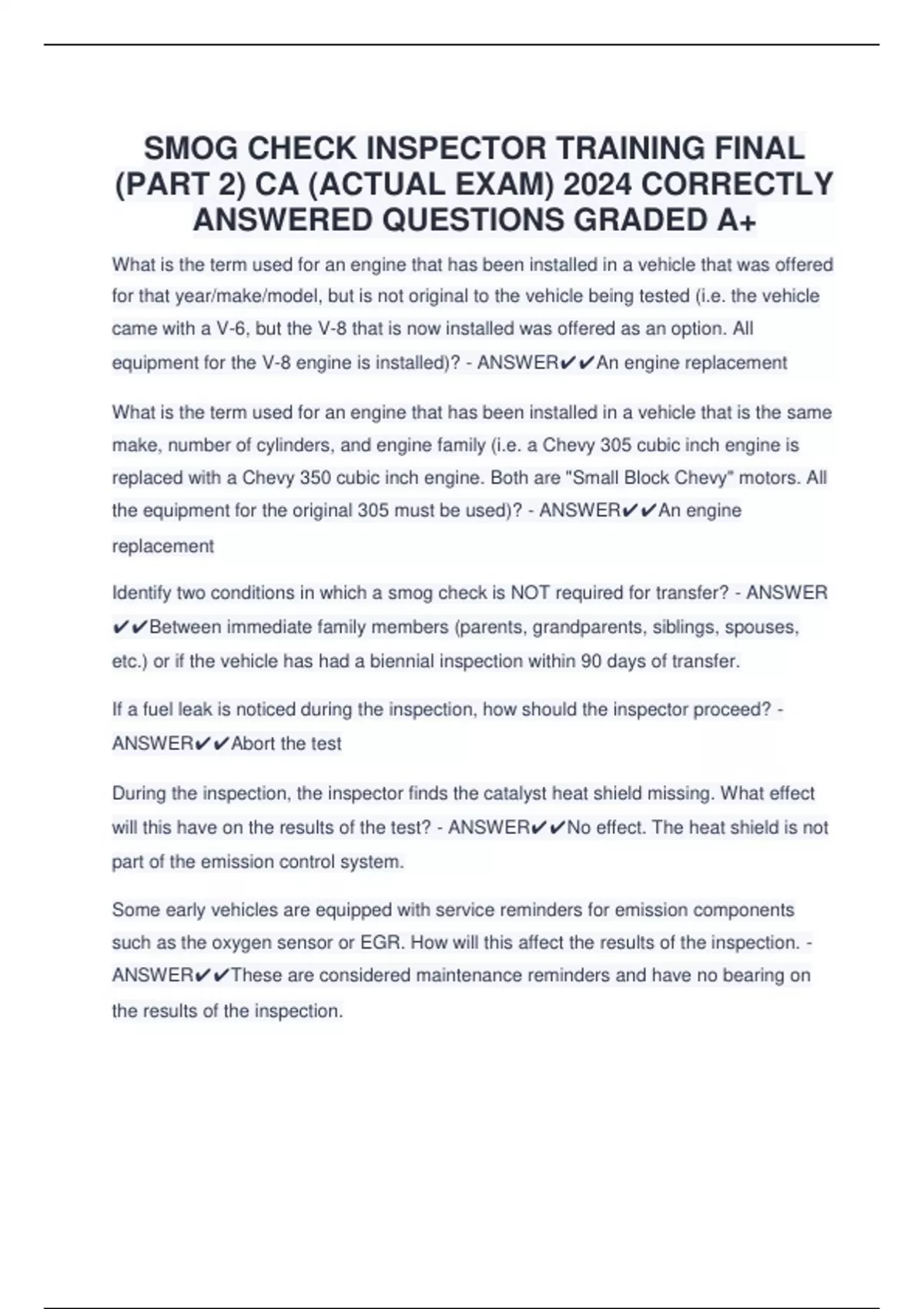 SMOG CHECK INSPECTOR TRAINING FINAL (PART 2) CA (ACTUAL EXAM) 2024 CORRECTLY ANSWERED QUESTIONS GRADED A+

What is the term used for an engine that has been installed in a vehicle that was offered for that year/make/model, but is not original to the vehicle being tested (i.e. the vehicle came with a V-6, but the V-8 that is now installed was offered as an option. All equipment for the V-8 engine is installed)? - ANSWER✔✔An engine replacement

What is the term used for an engine that has been installed in a vehicle that is the same make, number of cylinders, and engine family (i.e. a Chevy 305 cubic inch engine is replaced with a Chevy 350 cubic inch engine. Both are "Small Block Chevy" motors. All the equipment for the original 305 must be used)? - ANSWER✔✔An engine replacement

Identify two conditions in which a smog check is NOT required for transfer? - ANSWER ✔✔Between immediate family members (parents, grandparents, siblings, spouses, etc.) or if the vehicle has had a biennial inspection within 90 days of transfer.

If a fuel leak is noticed during the inspection, how should the inspector proceed? - ANSWER✔✔Abort the test

During the inspection, the inspector finds the catalyst heat shield missing. What effect will this have on the results of the test? - ANSWER✔✔No effect. The heat shield is not part of the emission control system.

Some early vehicles are equipped with service reminders for emission components such as the oxygen sensor or EGR. How will this affect the results of the inspection. - ANSWER✔✔These are considered maintenance reminders and have no bearing on the results of the inspection.